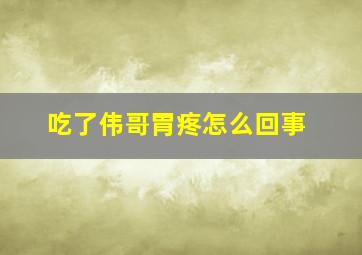 吃了伟哥胃疼怎么回事